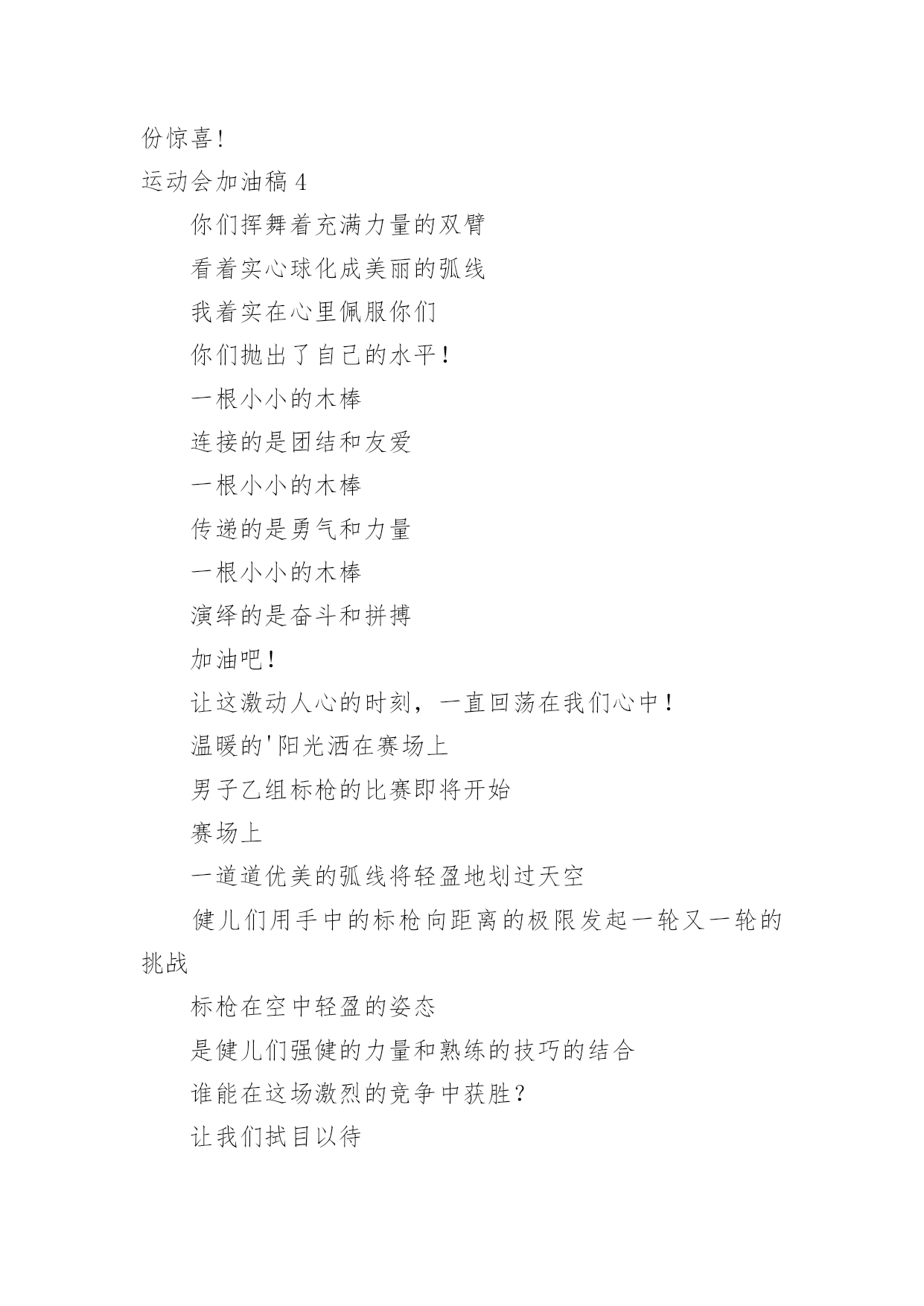 份惊喜!

运动会加油稿 4

你们挥舞着充满力量的双臂

看着实心球化成美丽的弧线

我着实在心里佩服你们

你们抛出了自己的水平!

一根小小的木棒

连接的是团结和友爱

一根小小的木棒

传递的是勇气和力量

一根小小的木棒

演绎的是奋斗和拼搏

加油吧!

让这激动人心的时刻，一直回荡在我们心中!

温暖的'阳光洒在赛场上

男子乙组标枪的比赛即将开始

赛场上

一道道优美的弧线将轻盈地划过天空

健儿们用手中的标枪向距离的极限发起一轮又一轮的挑战

标枪在空中轻盈的姿态

是健儿们强健的力量和熟练的技巧的结合

谁能在这场激烈的竞争中获胜?

让我们拭目以待